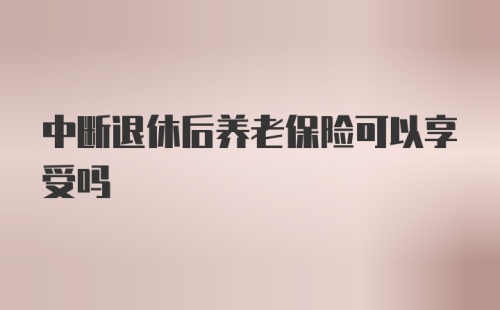 中断退休后养老保险可以享受吗